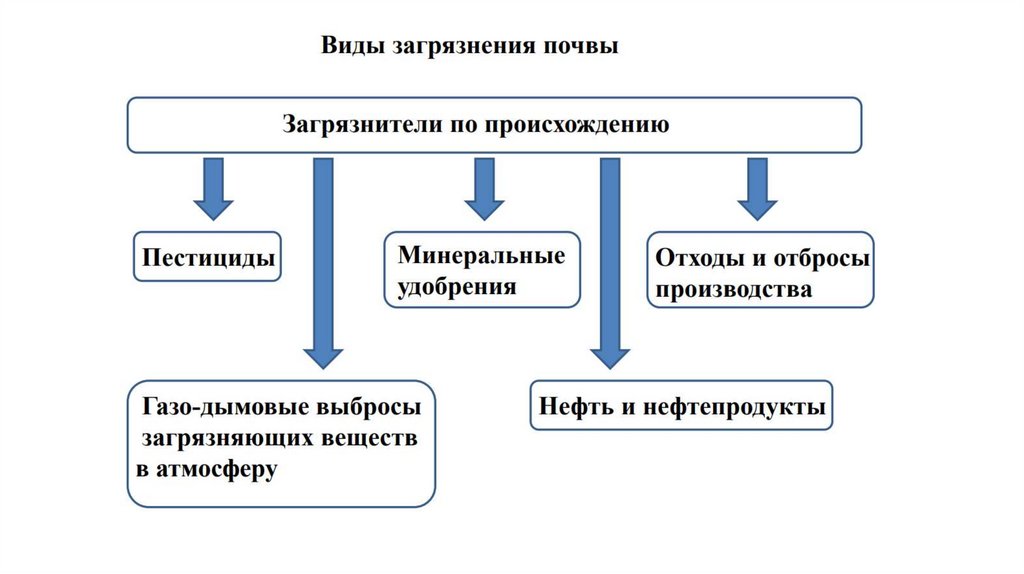 Виды загрязнения почвы

Загрязнители по происхождению

Пестициды

Минеральные удобрения

Отходы и отбросы производства

Газо-дымовые выбросы загрязняющих веществ в атмосферу

Нефть и нефтепродукты